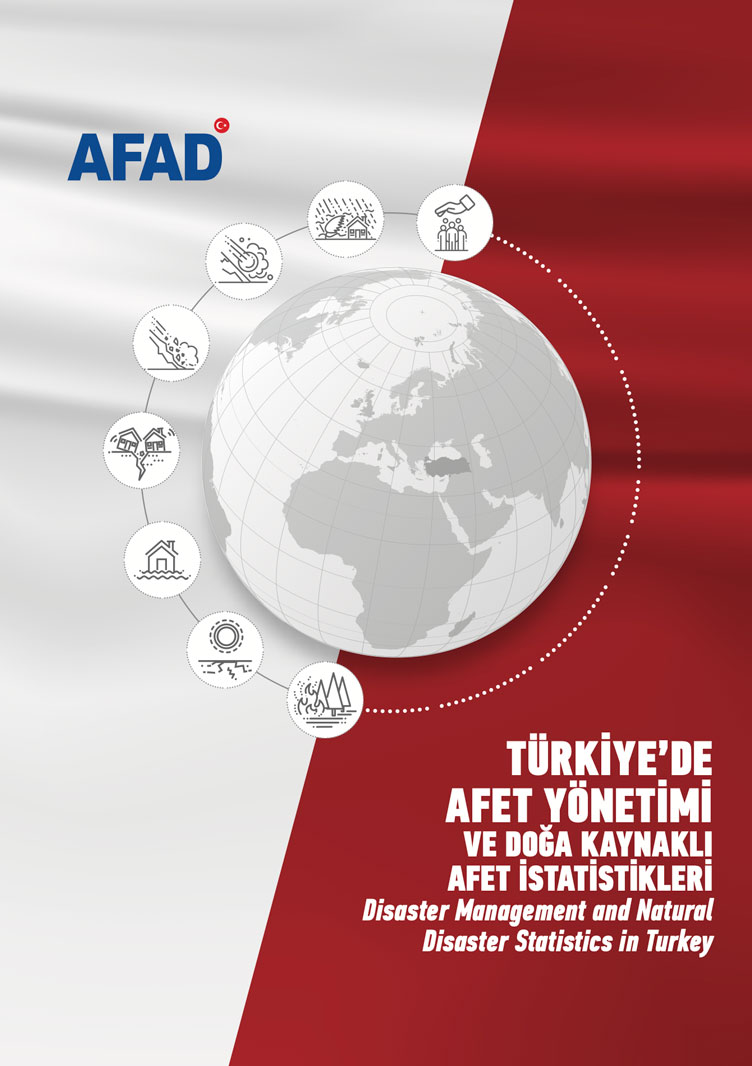 AFAD

TÜRKİYE'DE AFET YÖNETİMİ VE DOĞA KAYNAKLI AFET İSTATİSTİKLERİ

Disaster Management and Natural Disaster Statistics in Turkey